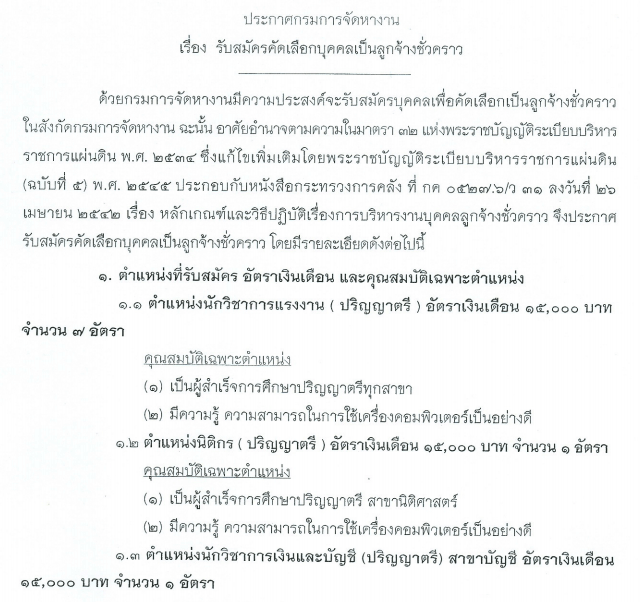 ประกาศกรมการจัดหางาน
เรื่อง รับสมัครคัดเลือกบุคคลเป็นลูกจ้างชั่วคราว

ด้วยกรมการจัดหางานมีความประสงค์จะรับสมัครบุคคลเพื่อคัดเลือกเป็นลูกจ้างชั่วคราวในสังกัดกรมการจัดหางาน ฉะนั้น อาศัยอำนาจตามความในมาตรา ๓๒ แห่งพระราชบัญญัติระเบียบบริหารราชการแผ่นดิน พ.ศ. ๒๕๓๔ ซึ่งแก้ไขเพิ่มเติมโดยพระราชบัญญัติระเบียบบริหารราชการแผ่นดิน (ฉบับที่ ๕) พ.ศ. ๒๕๔๕ ประกอบกับหนังสือกระทรวงการคลัง ที่ กค ๐๕๒๗.๖/ว ๓๑ ลงวันที่ ๒๖ เมษายน ๒๕๔๒ เรื่อง หลักเกณฑ์และวิธีปฏิบัติเรื่องการบริหารงานบุคคลลูกจ้างชั่วคราว จึงประกาศรับสมัครคัดเลือกบุคคลเป็นลูกจ้างชั่วคราว โดยมีรายละเอียดดังต่อไปนี้

๑. ตำแหน่งที่รับสมัคร อัตราเงินเดือน และคุณสมบัติเฉพาะตำแหน่ง

๑.๑ ตำแหน่งนักวิชาการแรงงาน ( ปริญญาตรี ) อัตราเงินเดือน ๑๕,๐๐๐ บาท จำนวน ๗ อัตรา

คุณสมบัติเฉพาะตำแหน่ง
(๑) เป็นผู้สำเร็จการศึกษาปริญญาตรีทุกสาขา
(๒) มีความรู้ ความสามารถในการใช้เครื่องคอมพิวเตอร์เป็นอย่างดี

๑.๒ ตำแหน่งนิติกร ( ปริญญาตรี ) อัตราเงินเดือน ๑๕,๐๐๐ บาท จำนวน ๑ อัตรา

คุณสมบัติเฉพาะตำแหน่ง
(๑) เป็นผู้สำเร็จการศึกษาปริญญาตรี สาขานิติศาสตร์
(๒) มีความรู้ ความสามารถในการใช้เครื่องคอมพิวเตอร์เป็นอย่างดี

๑.๓ ตำแหน่งนักวิชาการเงินและบัญชี (ปริญญาตรี) สาขาบัญชี อัตราเงินเดือน ๑๕,๐๐๐ บาท จำนวน ๑ อัตรา